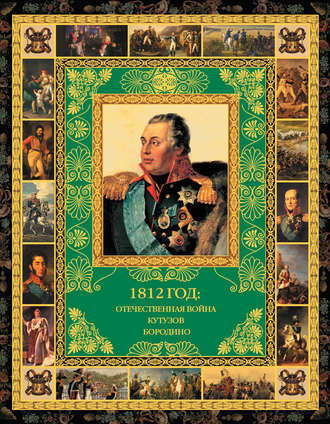 1812 ГОД:
ОТЕЧЕСТВЕННАЯ ВОЙНА
КУТУЗОВ
БОРОДИНО